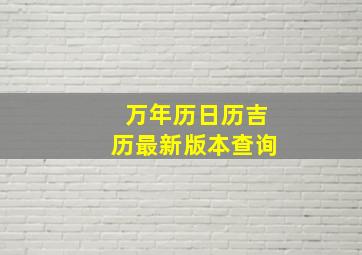 万年历日历吉历最新版本查询